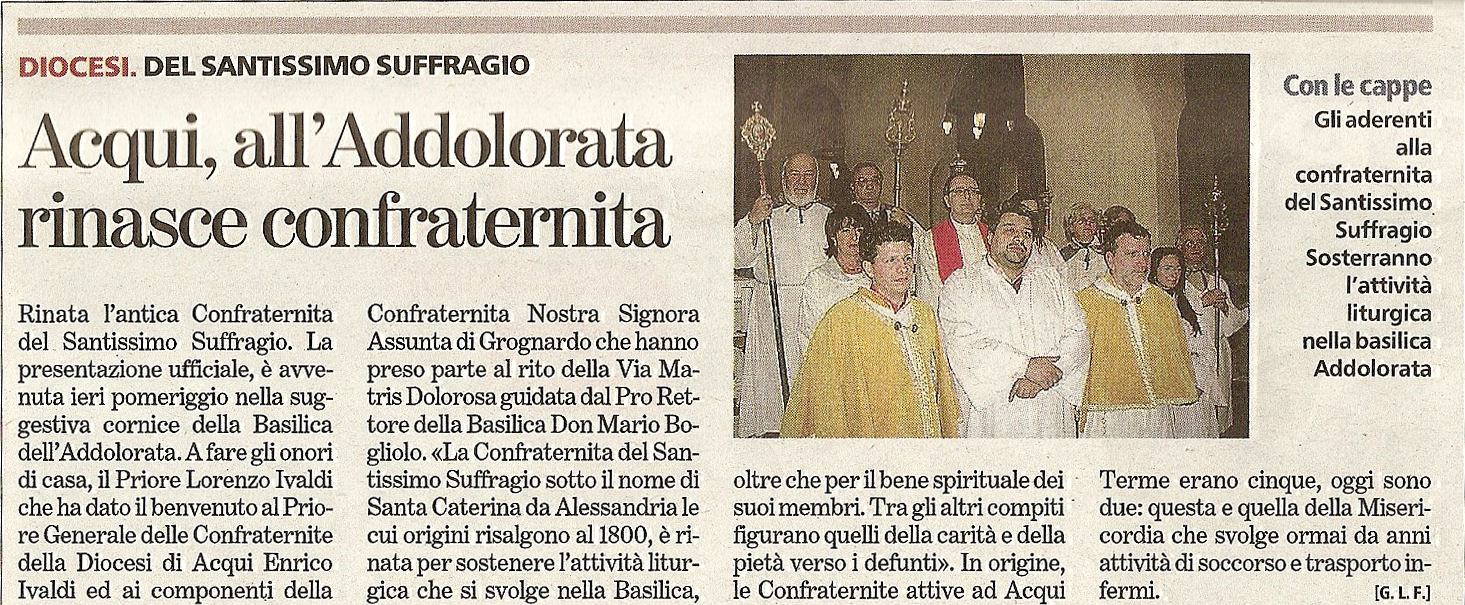 DIOCESI. DEL SANTISSIMO SUFFRAGIO

Acqui, all'Addolorata rinasce confraternita

Con le cappe
Gli aderenti alla confraternita del Santissimo Suffragio Sosterranno l'attività liturgica nella basilica Addolorata

Rinata l'antica Confraternita del Santissimo Suffragio. La presentazione ufficiale, è avvenuta ieri pomeriggio nella suggestiva cornice della Basilica dell'Addolorata. A fare gli onori di casa, il Priore Lorenzo Ivaldi che ha dato il benvenuto al Priore Generale delle Confraternite della Diocesi di Acqui Enrico Ivaldi ed ai componenti della Confraternita Nostra Signora Assunta di Grognardo che hanno preso parte al rito della Via Matris Dolorosa guidata dal Pro Rettore della Basilica Don Mario Bogliolo. «La Confraternita del Santissimo Suffragio sotto il nome di Santa Caterina da Alessandria le cui origini risalgono al 1800, è rinata per sostenere l'attività liturgica che si svolge nella Basilica, oltre che per il bene spirituale dei suoi membri. Tra gli altri compiti figurano quelli della carità e della pietà verso i defunti». In origine, le Confraternite attive ad Acqui Terme erano cinque, oggi sono due: questa e quella della Misericordia che svolge ormai da anni attività di soccorso e trasporto infermi.

[G. L. F.]